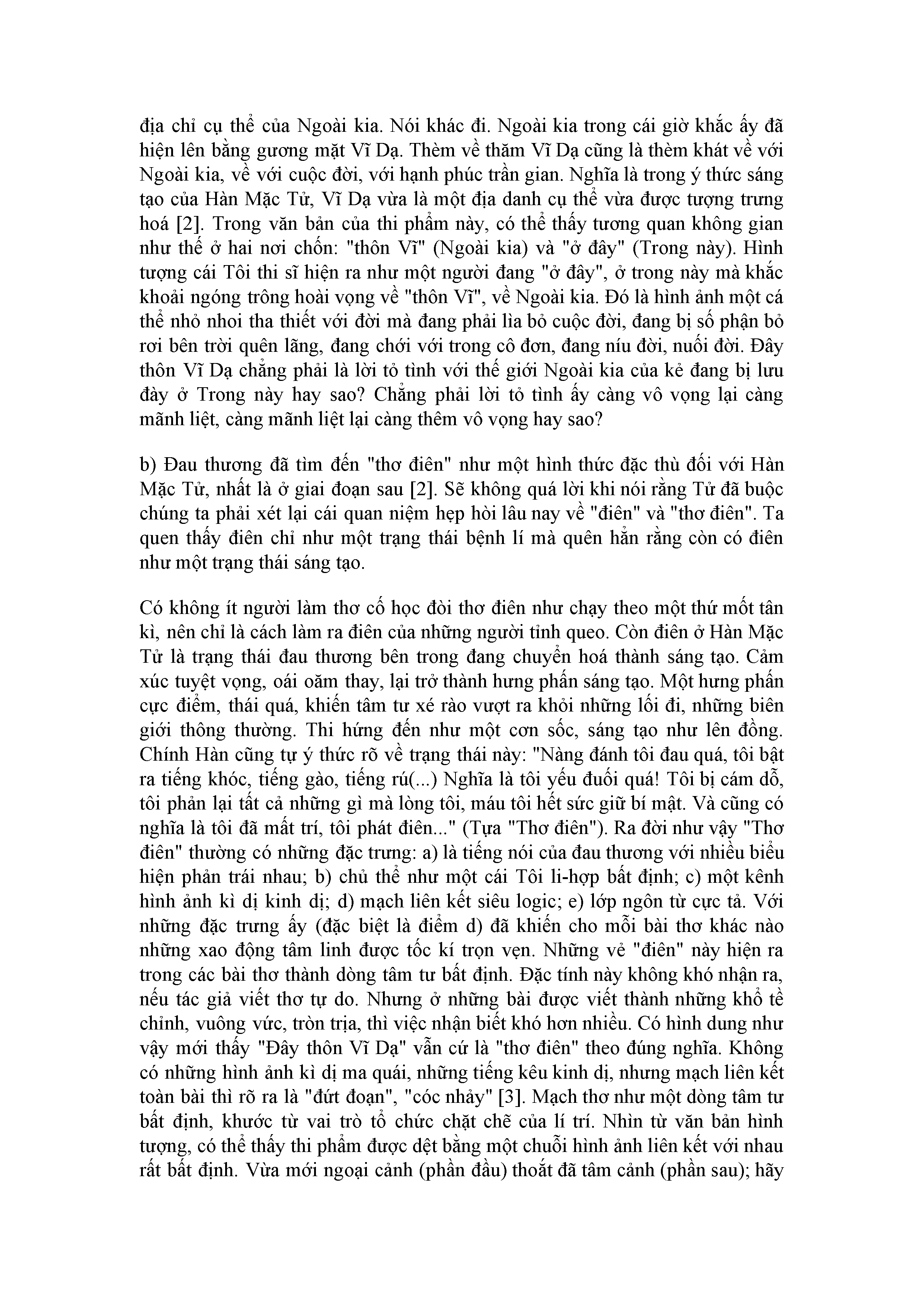 địa chỉ cụ thể của Ngoài kia. Nói khác đi. Ngoài kia trong cái giờ khắc ấy đã hiện lên bằng gương mặt Vĩ Dạ. Thèm về thăm Vĩ Dạ cũng là thèm khát về với Ngoài kia, về với cuộc đời, với hạnh phúc trần gian. Nghĩa là trong ý thức sáng tạo của Hàn Mặc Tử, Vĩ Dạ vừa là một địa danh cụ thể vừa được tượng trưng hoá [2]. Trong văn bản của thi phẩm này, có thể thấy tương quan không gian như thế ở hai nơi chốn: "thôn Vĩ" (Ngoài kia) và "ở đây" (Trong này). Hình tượng cái Tôi thi sĩ hiện ra như một người đang "ở đây", ở trong này mà khắc khoải ngóng trông hoài vọng về "thôn Vĩ", về Ngoài kia. Đó là hình ảnh một cá thể nhỏ nhoi tha thiết với đời mà đang phải lìa bỏ cuộc đời, đang bị số phận bỏ rơi bên trời quên lãng, đang chới với trong cô đơn, đang níu đời, nuối đời. Đây thôn Vĩ Dạ chẳng phải là lời tỏ tình với thế giới Ngoài kia của kẻ đang bị lưu đày ở Trong này hay sao? Chẳng phải lời tỏ tình ấy càng vô vọng lại càng mãnh liệt, càng mãnh liệt lại càng thêm vô vọng hay sao?

b) Đau thương đã tìm đến "thơ điên" như một hình thức đặc thù đối với Hàn Mặc Tử, nhất là ở giai đoạn sau [2]. Sẽ không quá lời khi nói rằng Tử đã buộc chúng ta phải xét lại cái quan niệm hẹp hòi lâu nay về "điên" và "thơ điên". Ta quen thấy điên chỉ như một trạng thái bệnh lí mà quên hẳn rằng còn có điên như một trạng thái sáng tạo.

Có không ít người làm thơ cố học đòi thơ điên như chạy theo một thứ mốt tân kì, nên chỉ là cách làm ra điên của những người tỉnh queo. Còn điên ở Hàn Mặc Tử là trạng thái đau thương bên trong đang chuyển hoá thành sáng tạo. Cảm xúc tuyệt vọng, oái oăm thay, lại trở thành hưng phấn sáng tạo. Một hưng phấn cực điểm, thái quá, khiến tâm tư xé rào vượt ra khỏi những lối đi, những biên giới thông thường. Thi hứng đến như một cơn sốc, sáng tạo như lên đồng. Chính Hàn cũng tự ý thức rõ về trạng thái này: "Nàng đánh tôi đau quá, tôi bật ra tiếng khóc, tiếng gào, tiếng rú(...) Nghĩa là tôi yếu đuối quá! Tôi bị cám dỗ, tôi phản lại tất cả những gì mà lòng tôi, máu tôi hết sức giữ bí mật. Và cũng có nghĩa là tôi đã mất trí, tôi phát điên..." (Tựa "Thơ điên"). Ra đời như vậy "Thơ điên" thường có những đặc trưng: a) là tiếng nói của đau thương với nhiều biểu hiện phản trái nhau; b) chủ thể như một cái Tôi li-hợp bất định; c) một kênh hình ảnh kì dị kinh dị; d) mạch liên kết siêu logic; e) lớp ngôn từ cực tả. Với những đặc trưng ấy (đặc biệt là điểm d) đã khiến cho mỗi bài thơ khác nào những xao động tâm linh được tốc kí trọn vẹn. Những vẻ "điên" này hiện ra trong các bài thơ thành dòng tâm tư bất định. Đặc tính này không khó nhận ra, nếu tác giả viết thơ tự do. Nhưng ở những bài được viết thành những khổ tề chỉnh, vuông vức, tròn trịa, thì việc nhận biết khó hơn nhiều. Có hình dung như vậy mới thấy "Đây thôn Vĩ Dạ" vẫn cứ là "thơ điên" theo đúng nghĩa. Không có những hình ảnh kì dị ma quái, những tiếng kêu kinh dị, nhưng mạch liên kết toàn bài thì rõ ra là "đứt đoạn", "cóc nhảy" [3]. Mạch thơ như một dòng tâm tư bất định, khước từ vai trò tổ chức chặt chẽ của lí trí. Nhìn từ văn bản hình tượng, có thể thấy thi phẩm được dệt bằng một chuỗi hình ảnh liên kết với nhau rất bất định. Vừa mới ngoại cảnh (phần đầu) thoắt đã tâm cảnh (phần sau); hãy